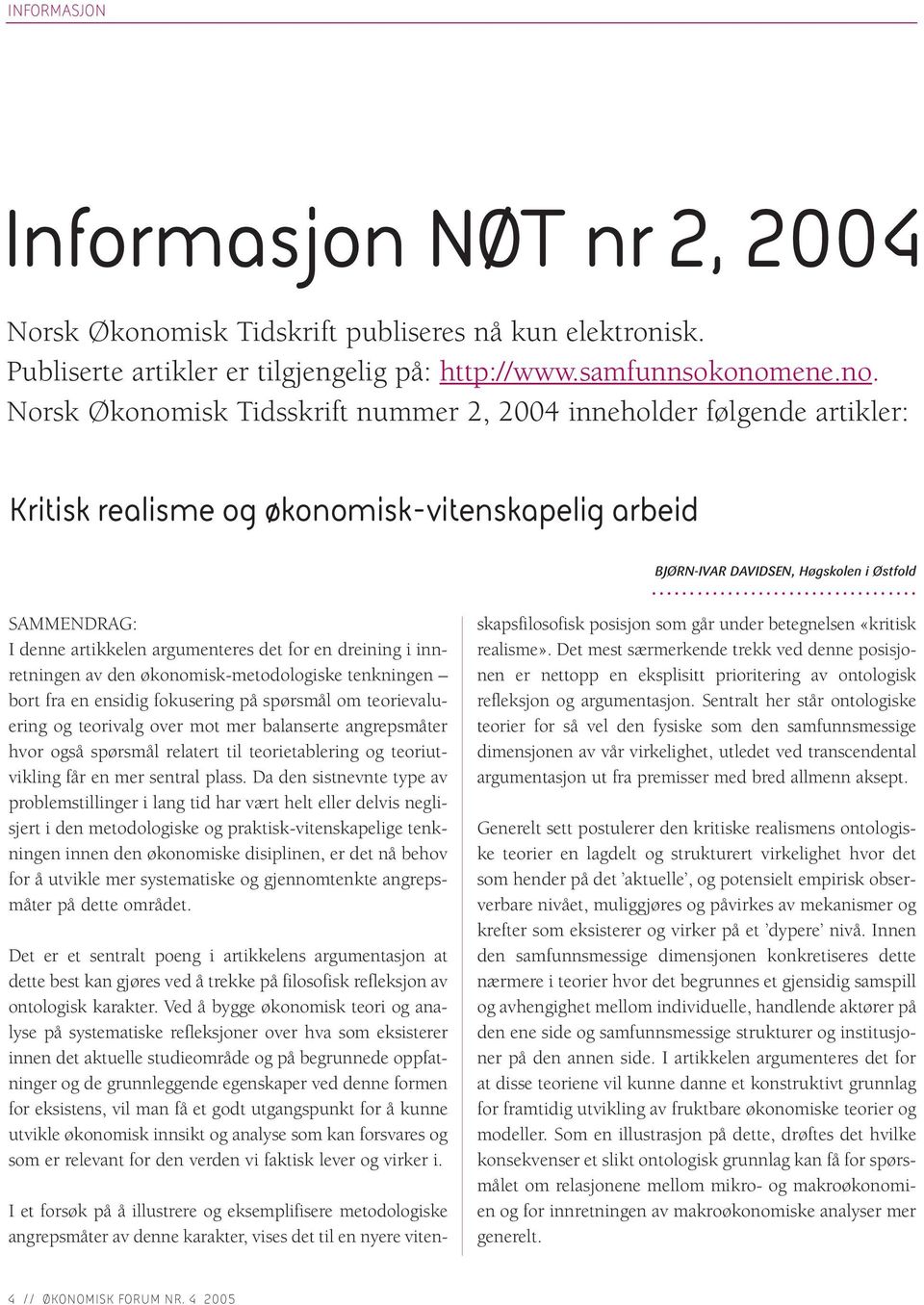 INFORMASJON

Informasjon NØT nr 2, 2004

Norsk Økonomisk Tidskrift publiseres nå kun elektronisk. Publiserte artikler er tilgjengelig på: http://www.samfunnsokonomene.no. Norsk Økonomisk Tidsskrift nummer 2, 2004 inneholder følgende artikler:

Kritisk realisme og økonomisk-vitenskapelig arbeid

BJØRN-IVAR DAVIDSEN, Høgskolen i Østfold

SAMMENDRAG:
I denne artikkelen argumenteres det for en dreining i innretningen av den økonomisk-metodologiske tenkningen – bort fra en ensidig fokusering på spørsmål om teorievaluering og teorivalg over mot mer balanserte angrepsmåter hvor også spørsmål relatert til teorietablering og teoriutvikling får en mer sentral plass. Da den sistnevnte type av problemstillinger i lang tid har vært helt eller delvis neglisjert i den metodologiske og praktisk-vitenskapelige tenkningen innen den økonomiske disiplinen, er det nå behov for å utvikle mer systematiske og gjennomtenkte angrepsmåter på dette området.

Det er et sentralt poeng i artikkelens argumentasjon at dette best kan gjøres ved å trekke på filosofisk refleksjon av ontologisk karakter. Ved å bygge økonomisk teori og analyse på systematiske refleksjoner over hva som eksisterer innen det aktuelle studieområde og på begrunnede oppfatninger og de grunnleggende egenskaper ved denne formen for eksistens, vil man få et godt utgangspunkt for å kunne utvikle økonomisk innsikt og analyse som kan forsvares og som er relevant for den verden vi faktisk lever og virker i.

I et forsøk på å illustrere og eksemplifisere metodologiske angrepsmåter av denne karakter, vises det til en nyere vitenskapsfilosofisk posisjon som går under betegnelsen «kritisk realisme». Det mest særmerkende trekk ved denne posisjonen er nettopp en eksplisitt prioritering av ontologisk refleksjon og argumentasjon. Sentralt her står ontologiske teorier for så vel den fysiske som den samfunnsmessige dimensjonen av vår virkelighet, utledet ved transcendental argumentasjon ut fra premisser med bred allmenn aksept.

Generelt sett postulerer den kritiske realismens ontologiske teorier en lagdelt og strukturert virkelighet hvor det som hender på det 'aktuelle', og potensielt empirisk observerbare nivået, muliggjøres og påvirkes av mekanismer og krefter som eksisterer og virker på et 'dypere' nivå. Innen den samfunnsmessige dimensjonen konkretiseres dette nærmere i teorier hvor det begrunnes et gjensidig samspill og avhengighet mellom individuelle, handlende aktører på den ene side og samfunnsmessige strukturer og institusjoner på den annen side. I artikkelen argumenteres det for at disse teoriene vil kunne danne et konstruktivt grunnlag for framtidig utvikling av fruktbare økonomiske teorier og modeller. Som en illustrasjon på dette, drøftes det hvilke konsekvenser et slikt ontologisk grunnlag kan få for spørsmålet om relasjonene mellom mikro- og makroøkonomien og for innretningen av makroøkonomiske analyser mer generelt.

4 // ØKONOMISK FORUM NR. 4 2005